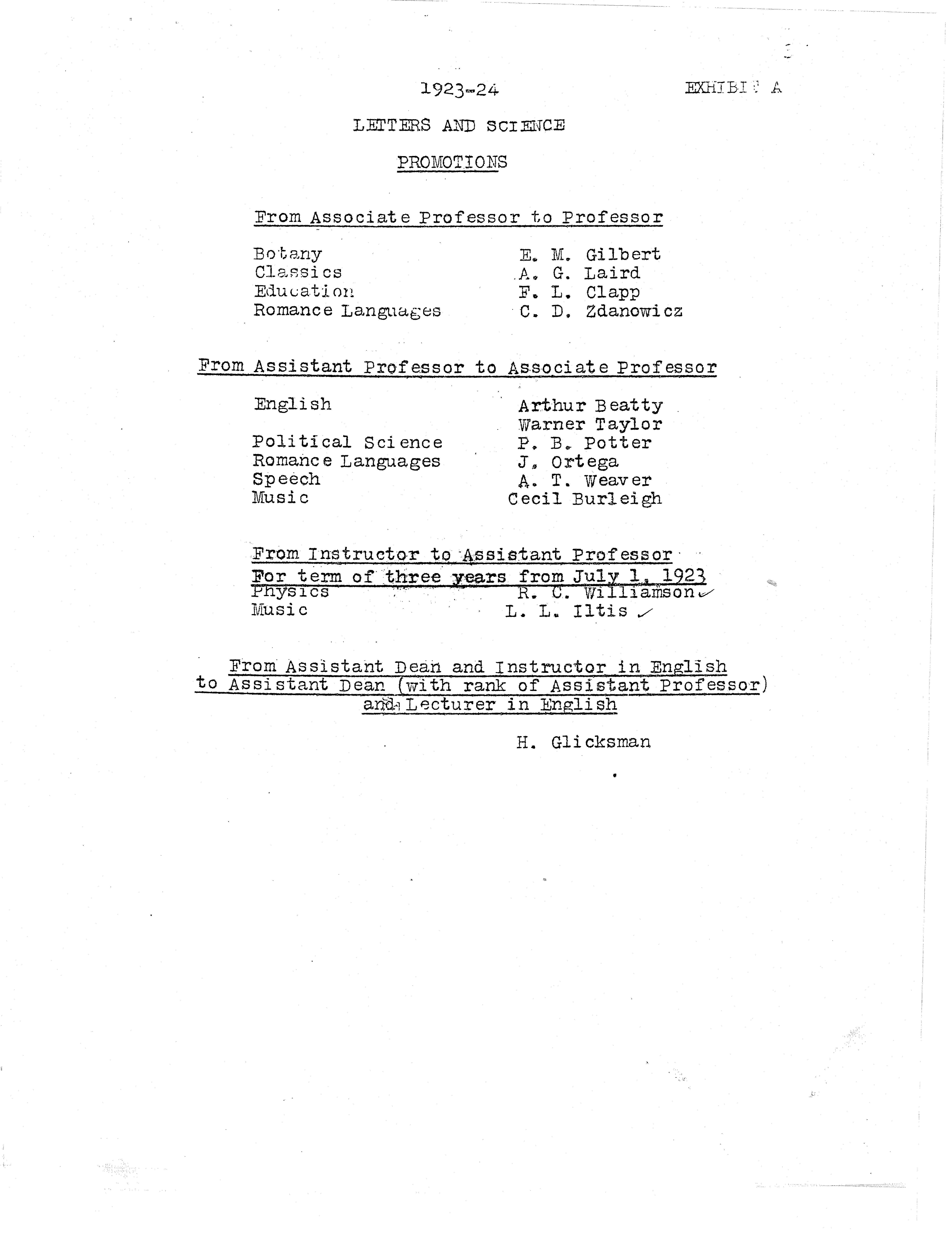 1923-24

EXHIBIT A

LETTERS AND SCIENCE

PROMOTIONS

From Associate Professor to Professor

| | |
|---|---|
| Botany | E. M. Gilbert |
| Classics | A. G. Laird |
| Education | F. L. Clapp |
| Romance Languages | C. D. Zdanowicz |

From Assistant Professor to Associate Professor

| | |
|---|---|
| English | Arthur Beatty |
| | Warner Taylor |
| Political Science | P. B. Potter |
| Romance Languages | J. Ortega |
| Speech | A. T. Weaver |
| Music | Cecil Burleigh |

From Instructor to Assistant Professor
For term of three years from July 1, 1923

| | |
|---|---|
| Physics | R. C. Williamson |
| Music | L. L. Iltis |

From Assistant Dean and Instructor in English to Assistant Dean (with rank of Assistant Professor) and Lecturer in English

H. Glicksman